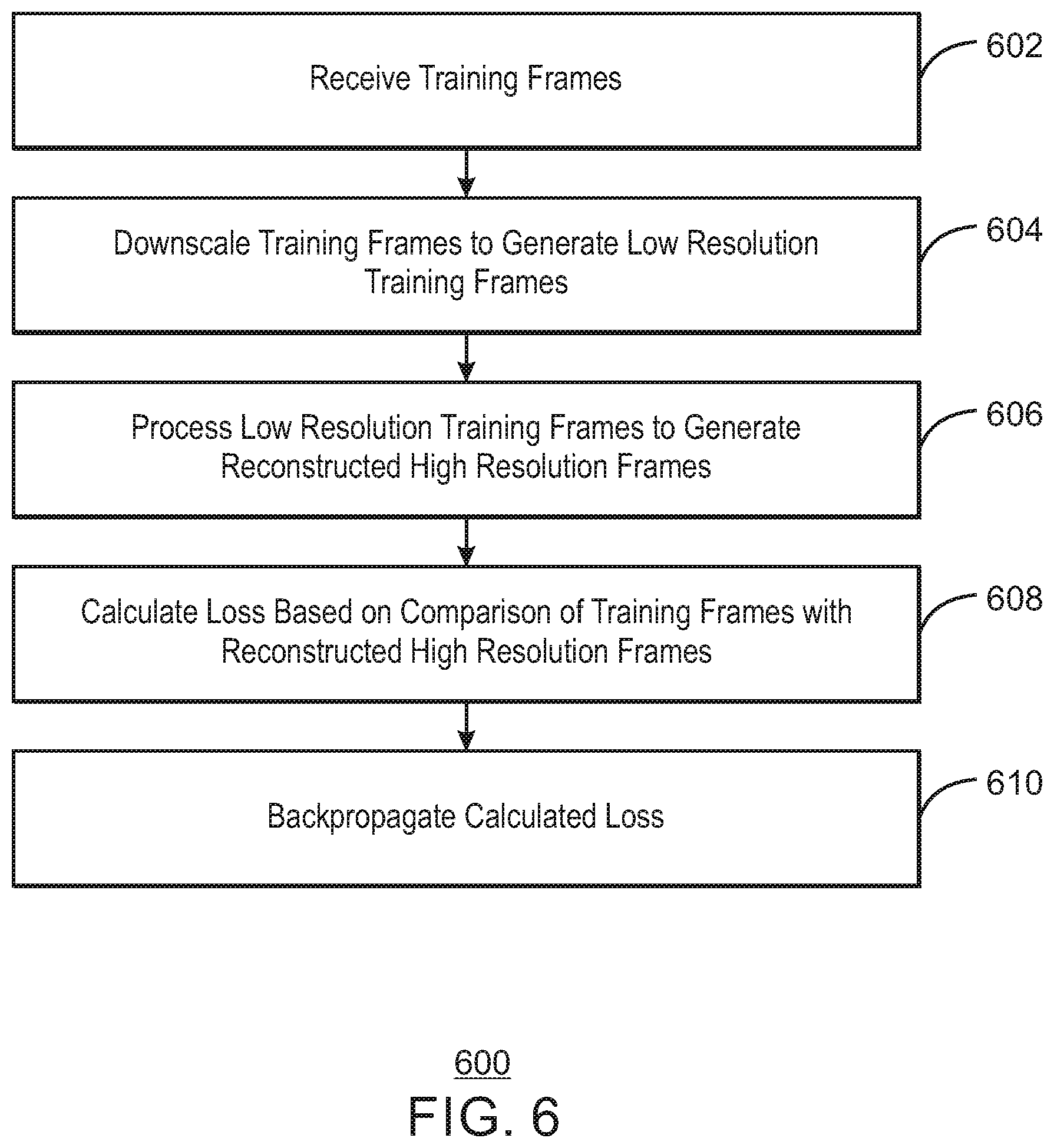 Receive Training Frames

602

Downscale Training Frames to Generate Low Resolution Training Frames

604

Process Low Resolution Training Frames to Generate Reconstructed High Resolution Frames

606

Calculate Loss Based on Comparison of Training Frames with Reconstructed High Resolution Frames

608

Backpropagate Calculated Loss

610

600

FIG. 6